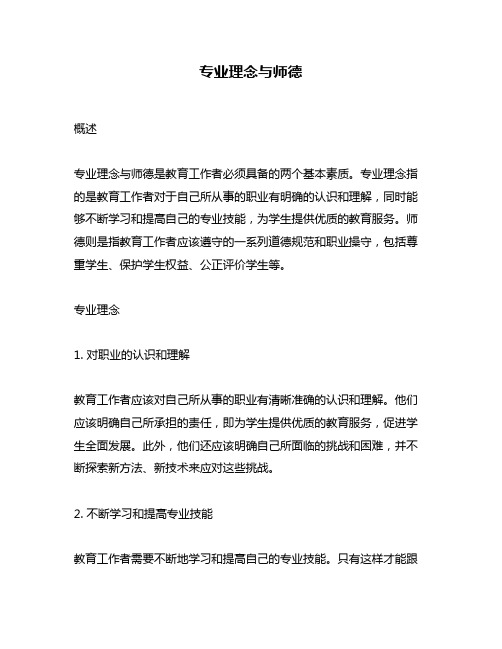 专业理念与师德

概述

专业理念与师德是教育工作者必须具备的两个基本素质。专业理念指的是教育工作者对于自己所从事的职业有明确的认识和理解，同时能够不断学习和提高自己的专业技能，为学生提供优质的教育服务。师德则是指教育工作者应该遵守的一系列道德规范和职业操守，包括尊重学生、保护学生权益、公正评价学生等。

专业理念

1. 对职业的认识和理解

教育工作者应该对自己所从事的职业有清晰准确的认识和理解。他们应该明确自己所承担的责任，即为学生提供优质的教育服务，促进学生全面发展。此外，他们还应该明确自己所面临的挑战和困难，并不断探索新方法、新技术来应对这些挑战。

2. 不断学习和提高专业技能

教育工作者需要不断地学习和提高自己的专业技能。只有这样才能跟